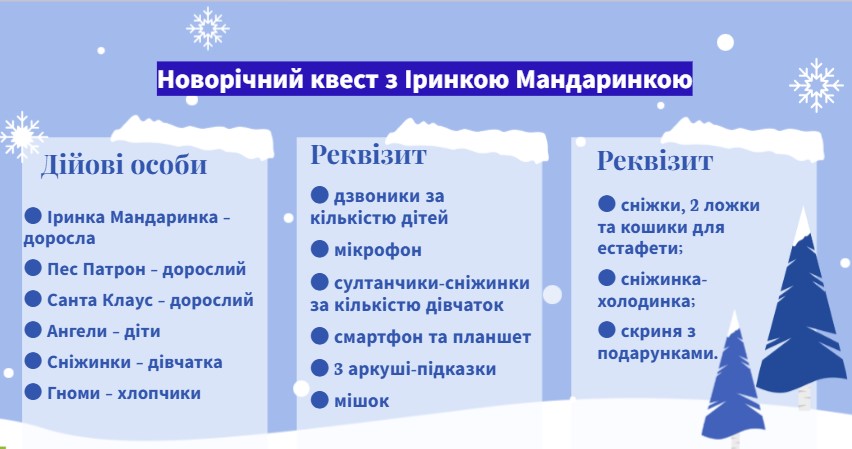 Новорічний квест з Іринкою Мандаринкою

Дійові особи

● Іринка Мандаринка – доросла

● Пес Патрон – дорослий

● Санта Клаус – дорослий

● Ангели – діти

● Сніжинки – дівчатка

● Гноми – хлопчики

Реквізит

● дзвоники за кількістю дітей

● мікрофон

● султанчики-сніжинки за кількістю дівчаток

● смартфон та планшет

● 3 аркуші-підказки

● мішок

Реквізит

● сніжки, 2 ложки та кошики для естафети;

● сніжинка-холодинка;

● скриня з подарунками.